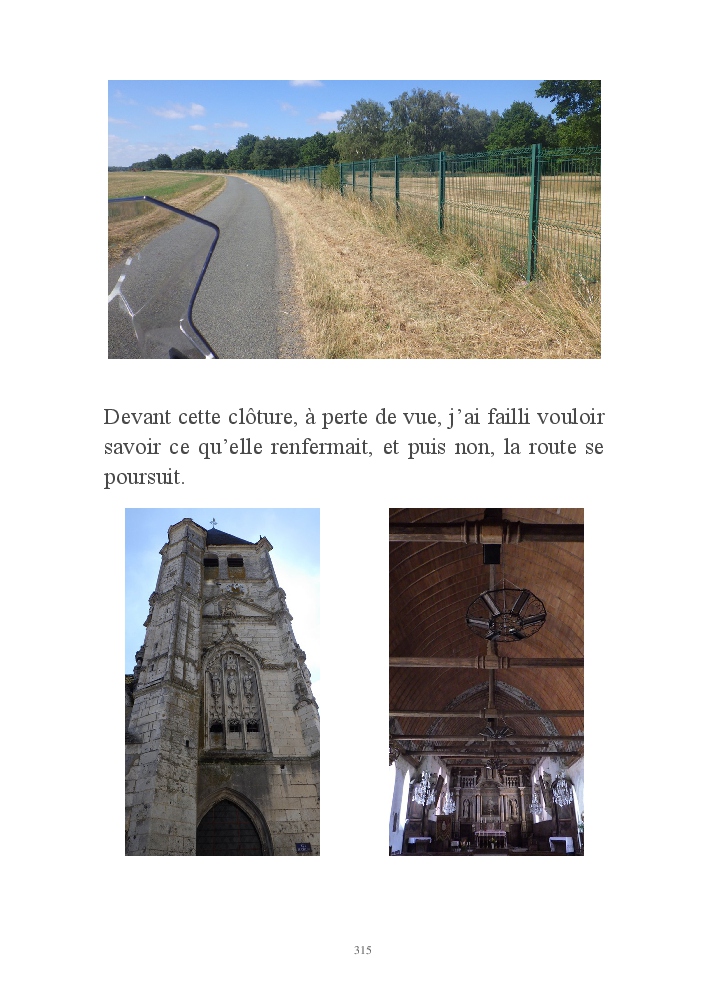 Devant cette clôture, à perte de vue, j'ai failli vouloir savoir ce qu'elle renfermait, et puis non, la route se poursuit.

315